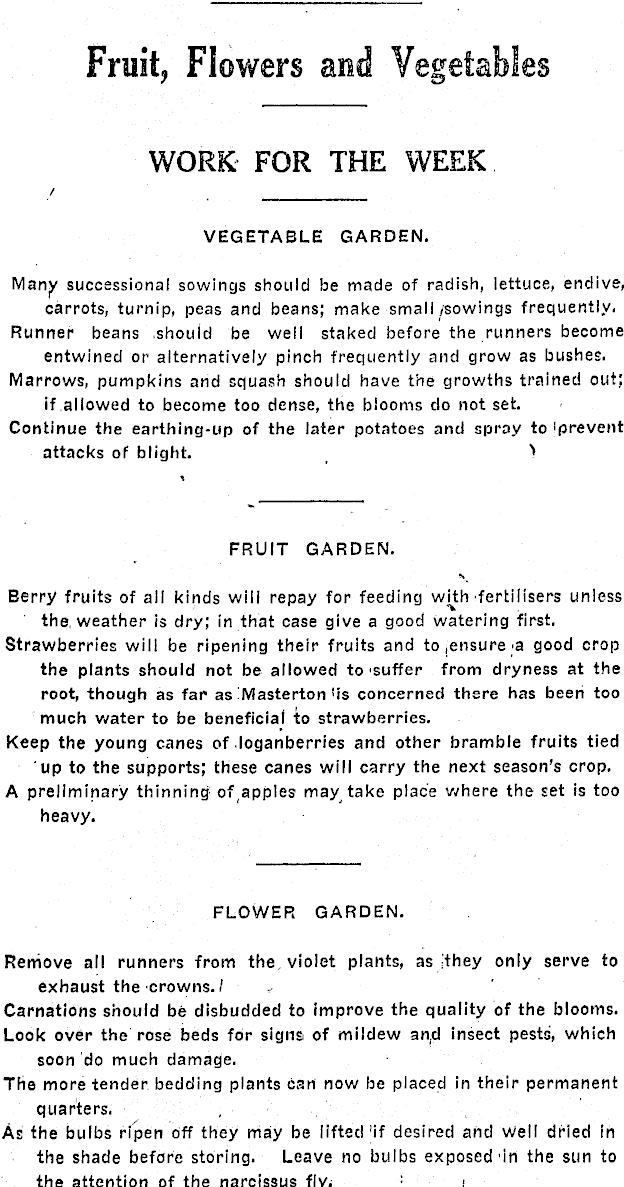 Fruit, Flowers and Vegetables

WORK FOR THE WEEK

VEGETABLE GARDEN.

Many successional sowings should be made of radish, lettuce, endive, carrots, turnip, peas and beans; make small sowings frequently.

Runner beans should be well staked before the runners become entwined or alternatively pinch frequently and grow as bushes.

Marrows, pumpkins and squash should have the growths trained out; if allowed to become too dense, the blooms do not set.

Continue the earthing-up of the later potatoes and spray to prevent attacks of blight.

FRUIT GARDEN.

Berry fruits of all kinds will repay for feeding with fertilisers unless the weather is dry; in that case give a good watering first.

Strawberries will be ripening their fruits and to ensure a good crop the plants should not be allowed to suffer from dryness at the root, though as far as Masterton is concerned there has been too much water to be beneficial to strawberries.

Keep the young canes of loganberries and other bramble fruits tied up to the supports; these canes will carry the next season's crop.

A preliminary thinning of apples may take place where the set is too heavy.

FLOWER GARDEN.

Remove all runners from the violet plants, as they only serve to exhaust the crowns.

Carnations should be disbudded to improve the quality of the blooms.

Look over the rose beds for signs of mildew and insect pests, which soon do much damage.

The more tender bedding plants can now be placed in their permanent quarters.

As the bulbs ripen off they may be lifted if desired and well dried in the shade before storing. Leave no bulbs exposed in the sun to the attention of the narcissus fly.